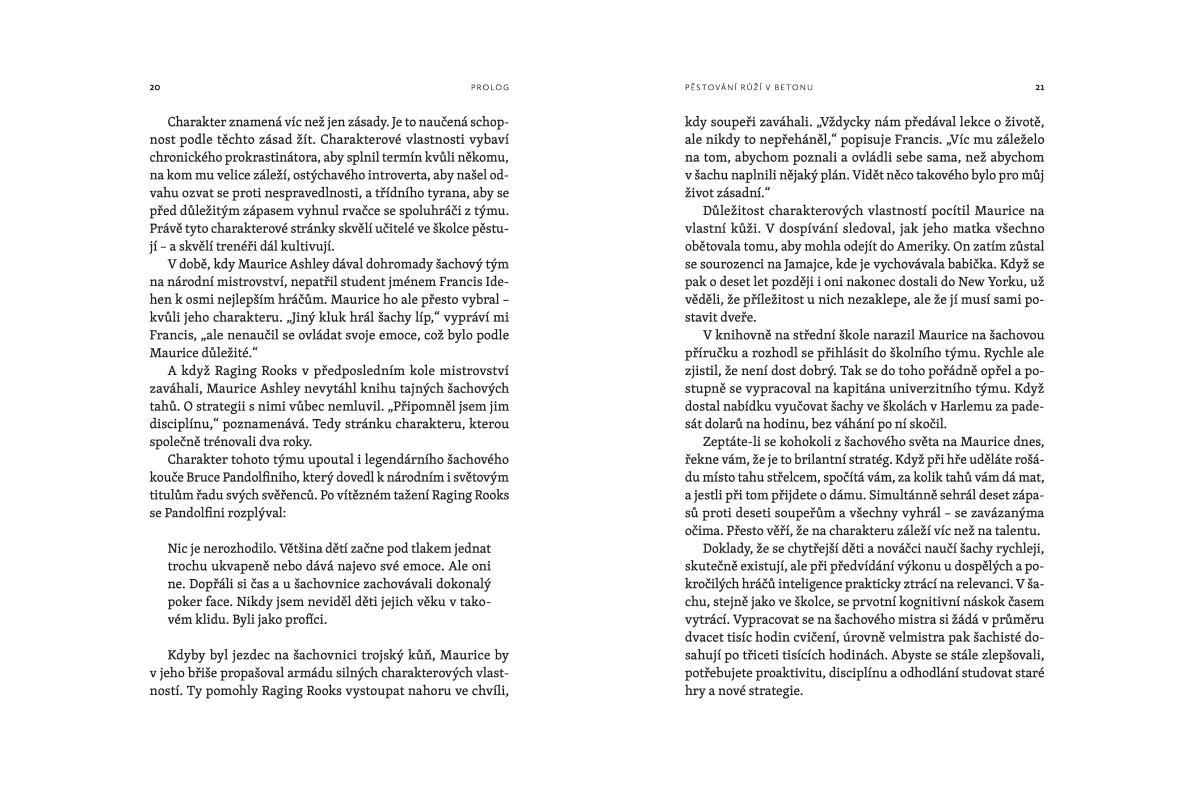 20 PROLOG

Charakter znamená víc než jen zásady. Je to naučená schopnost podle těchto zásad žít. Charakterové vlastnosti vybaví chronického prokrastinátora, aby splnil termín kvůli někomu, na kom mu velice záleží, ostýchavého introverta, aby našel odvahu ozvat se proti nespravedlnosti, a třídního tyrana, aby se před důležitým zápasem vyhnul rvačce se spoluhráči z týmu. Právě tyto charakterové stránky skvělí učitelé ve školce pěstují – a skvělí trenéři dál kultivují.

V době, kdy Maurice Ashley dával dohromady šachový tým na národní mistrovství, nepatřil student jménem Francis Idehen k osmi nejlepším hráčům. Maurice ho ale přesto vybral – kvůli jeho charakteru. „Jiný kluk hrál šachy líp," vypráví mi Francis, „ale nenaučil se ovládat svoje emoce, což bylo podle Maurice důležité."

A když Raging Rooks v předposledním kole mistrovství zaváhali, Maurice Ashley nevytáhl knihu tajných šachových tahů. O strategii s nimi vůbec nemluvil. „Připomněl jsem jim disciplínu," poznamenává. Tedy stránku charakteru, kterou společně trénovali dva roky.

Charakter tohoto týmu upoutal i legendárního šachového kouče Bruce Pandolfiniho, který dovedl k národním i světovým titulům řadu svých svěřenců. Po vítězném tažení Raging Rooks se Pandolfini rozplýval:

Nic je nerozhodilo. Většina dětí začne pod tlakem jednat trochu ukvapeně nebo dává najevo své emoce. Ale oni ne. Dopřáli si čas a u šachovnice zachovávali dokonalý poker face. Nikdy jsem neviděl děti jejich věku v takovém klidu. Byli jako profíci.

Kdyby byl jezdec na šachovnici trojský kůň, Maurice by v jeho břiše propašoval armádu silných charakterových vlastností. Ty pomohly Raging Rooks vystoupat nahoru ve chvíli,

PĚSTOVÁNÍ RŮŽÍ V BETONU 21

kdy soupeři zaváhali. „Vždycky nám předával lekce o životě, ale nikdy to nepřeháněl," popisuje Francis. „Víc mu záleželo na tom, abychom poznali a ovládli sebe sama, než abychom v šachu naplnili nějaký plán. Vidět něco takového bylo pro můj život zásadní."

Důležitost charakterových vlastností pocítil Maurice na vlastní kůži. V dospívání sledoval, jak jeho matka všechno obětovala tomu, aby mohla odejít do Ameriky. On zatím zůstal se sourozenci na Jamajce, kde je vychovávala babička. Když se pak o deset let později i oni nakonec dostali do New Yorku, už věděli, že příležitost u nich nezaklepe, ale že jí musí sami postavit dveře.

V knihovně na střední škole narazil Maurice na šachovou příručku a rozhodl se přihlásit do školního týmu. Rychle ale zjistil, že není dost dobrý. Tak se do toho pořádně opřel a postupně se vypracoval na kapitána univerzitního týmu. Když dostal nabídku vyučovat šachy ve školách v Harlemu za padesát dolarů na hodinu, bez váhání po ní skočil.

Zeptáte-li se kohokoli z šachového světa na Maurice dnes, řekne vám, že je to brilantní stratég. Když při hře uděláte rošádu místo tahu střelcem, spočítá vám, za kolik tahů vám dá mat, a jestli při tom přijdete o dámu. Simultánně sehrál deset zápasů proti deseti soupeřům a všechny vyhrál – se zavázanýma očima. Přesto věří, že na charakteru záleží víc než na talentu.

Doklady, že se chytřejší děti a nováčci naučí šachy rychleji, skutečně existují, ale při předvídání výkonu u dospělých a pokročilých hráčů inteligence prakticky ztrácí na relevanci. V šachu, stejně jako ve školce, se prvotní kognitivní náskok časem vytrácí. Vypracovat se na šachového mistra si žádá v průměru dvacet tisíc hodin cvičení, úrovně velmistra pak šachisté dosahují po třiceti tisících hodinách. Abyste se stále zlepšovali, potřebujete proaktivitu, disciplínu a odhodlání studovat staré hry a nové strategie.